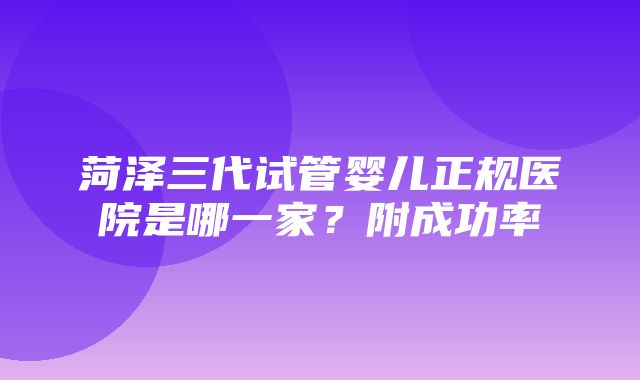 菏泽三代试管婴儿正规医院是哪一家？附成功率